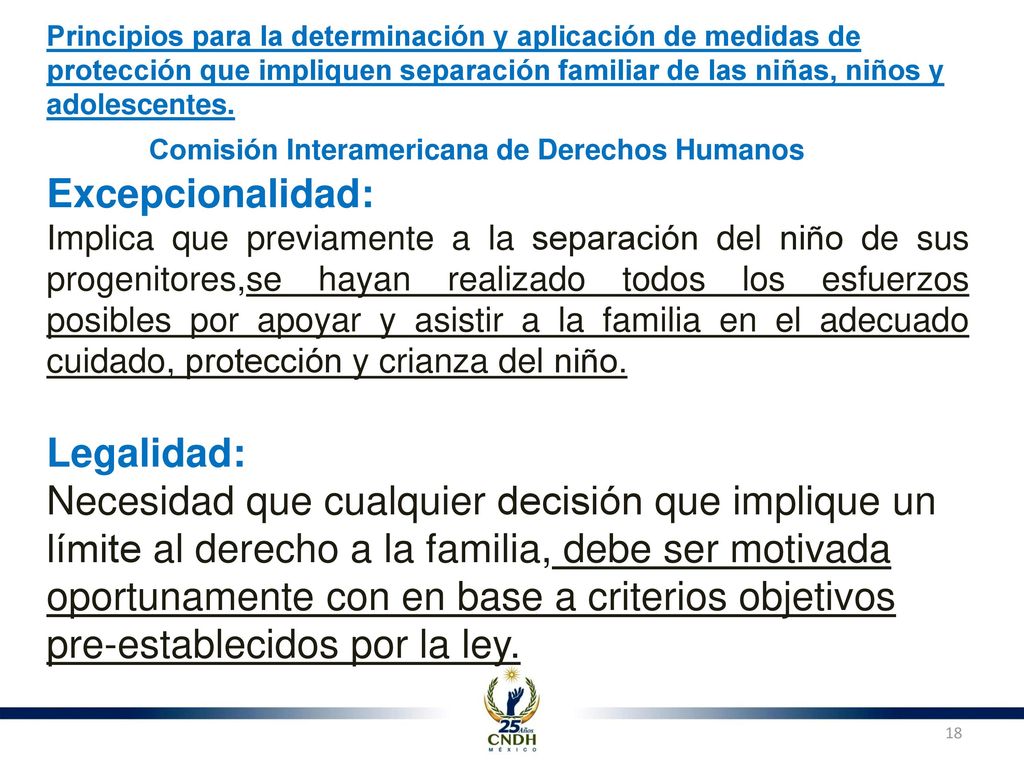 Principios para la determinación y aplicación de medidas de protección que impliquen separación familiar de las niñas, niños y adolescentes.

Comisión Interamericana de Derechos Humanos

Excepcionalidad:
Implica que previamente a la separación del niño de sus progenitores,se hayan realizado todos los esfuerzos posibles por apoyar y asistir a la familia en el adecuado cuidado, protección y crianza del niño.

Legalidad:
Necesidad que cualquier decisión que implique un límite al derecho a la familia, debe ser motivada oportunamente con en base a criterios objetivos pre-establecidos por la ley.

25 Años
CNDH
MÉXICO

18